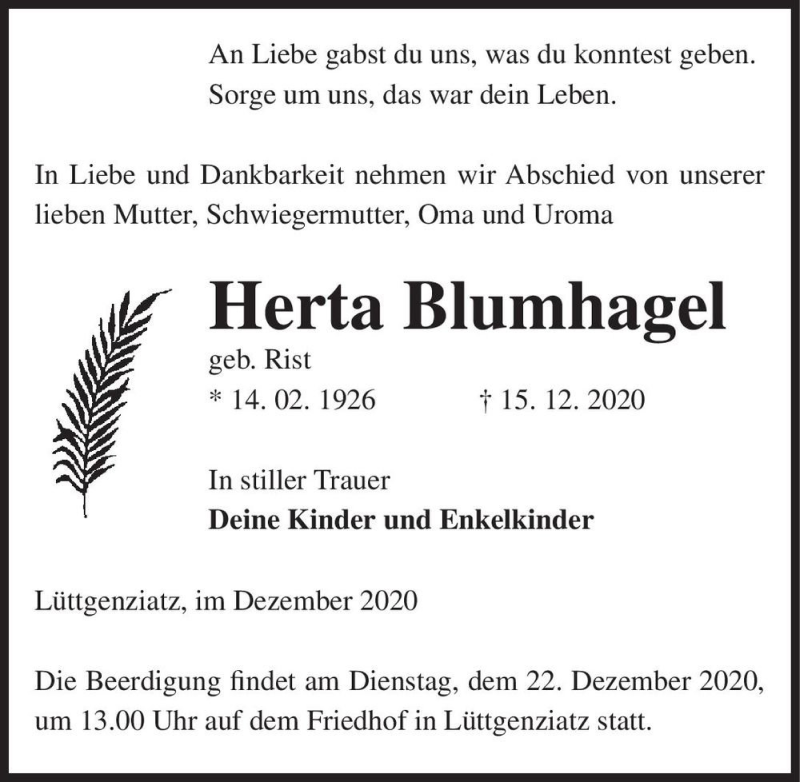 An Liebe gabst du uns, was du konntest geben.
Sorge um uns, das war dein Leben.

In Liebe und Dankbarkeit nehmen wir Abschied von unserer lieben Mutter, Schwiegermutter, Oma und Uroma

Herta Blumhagel

geb. Rist

* 14. 02. 1926 † 15. 12. 2020

In stiller Trauer
Deine Kinder und Enkelkinder

Lüttgenziatz, im Dezember 2020

Die Beerdigung findet am Dienstag, dem 22. Dezember 2020, um 13.00 Uhr auf dem Friedhof in Lüttgenziatz statt.